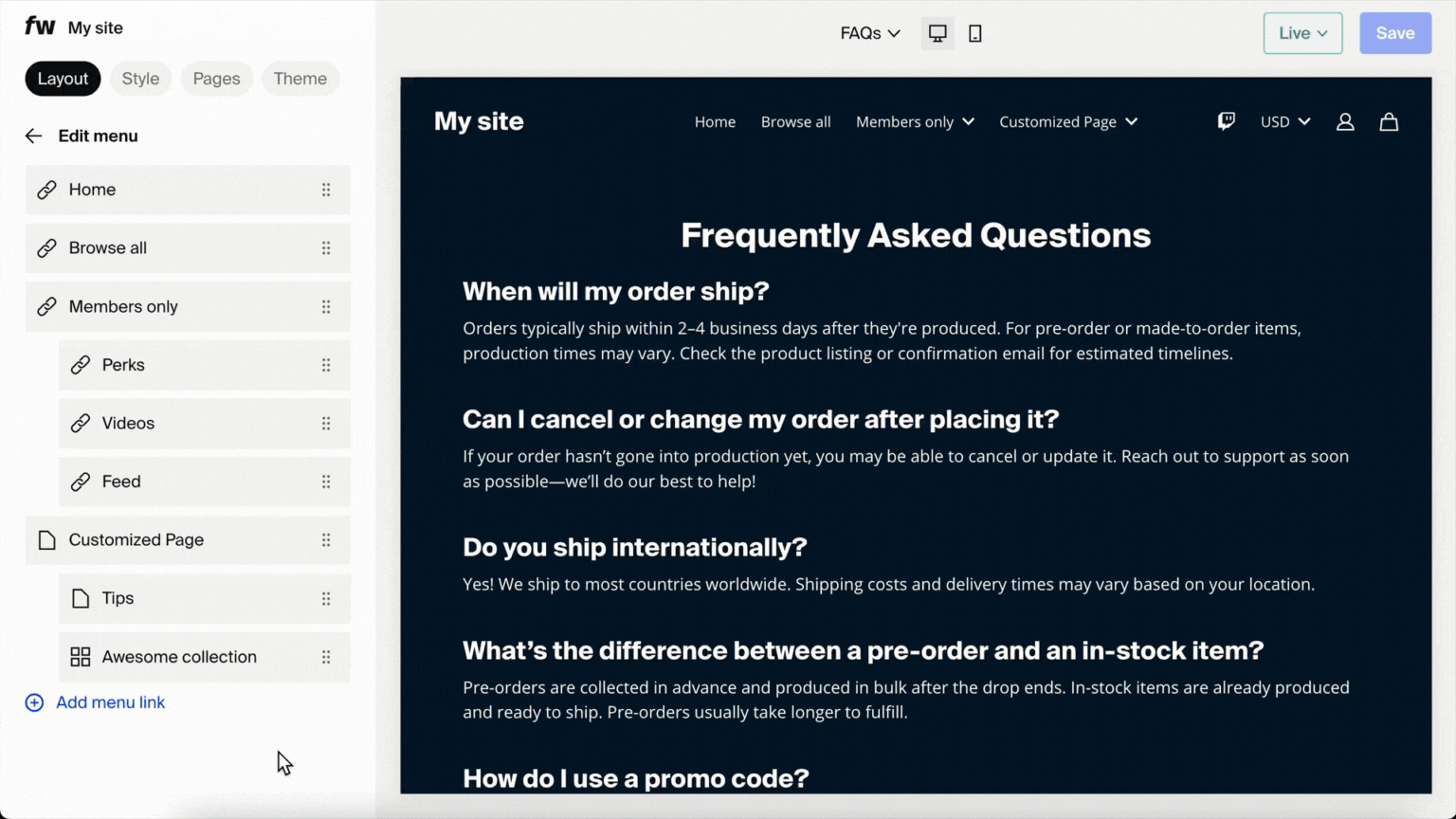 fw My site

Layout Style Pages Theme

Edit menu

Home

Browse all

Members only

Perks

Videos

Feed

Customized Page

Tips

Awesome collection

Add menu link

FAQs

Live

Save

My site

Home Browse all Members only Customized Page

USD

Frequently Asked Questions

When will my order ship?

Orders typically ship within 2–4 business days after they're produced. For pre-order or made-to-order items, production times may vary. Check the product listing or confirmation email for estimated timelines.

Can I cancel or change my order after placing it?

If your order hasn't gone into production yet, you may be able to cancel or update it. Reach out to support as soon as possible—we'll do our best to help!

Do you ship internationally?

Yes! We ship to most countries worldwide. Shipping costs and delivery times may vary based on your location.

What's the difference between a pre-order and an in-stock item?

Pre-orders are collected in advance and produced in bulk after the drop ends. In-stock items are already produced and ready to ship. Pre-orders usually take longer to fulfill.

How do I use a promo code?